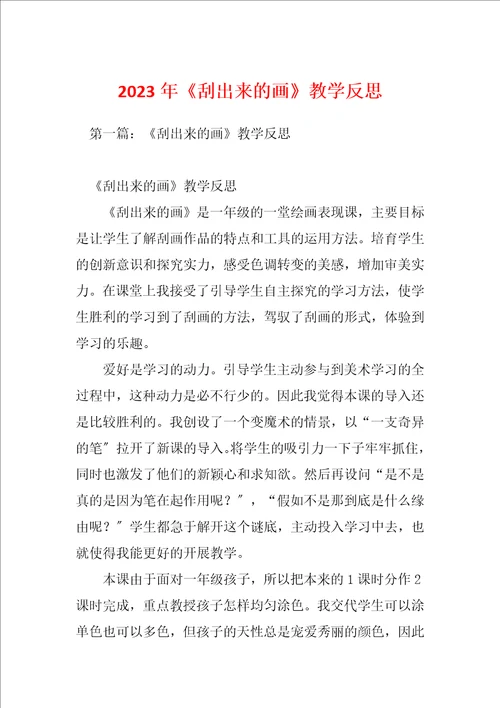 2023 年《刮出来的画》教学反思

第一篇：《刮出来的画》教学反思

《刮出来的画》教学反思

《刮出来的画》是一年级的一堂绘画表现课，主要目标是让学生了解刮画作品的特点和工具的运用方法。培育学生的创新意识和探究实力，感受色调转变的美感，增加审美实力。在课堂上我接受了引导学生自主探究的学习方法，使学生胜利的学习到了刮画的方法，驾驭了刮画的形式，体验到学习的乐趣。

爱好是学习的动力。引导学生主动参与到美术学习的全过程中，这种动力是必不行少的。因此我觉得本课的导入还是比较胜利的。我创设了一个变魔术的情景，以“一支奇异的笔”拉开了新课的导入。将学生的吸引力一下子牢牢抓住，同时也激发了他们的新颖心和求知欲。然后再设问“是不是真的是因为笔在起作用呢？”，“假如不是那到底是什么缘由呢？”学生都急于解开这个谜底，主动投入学习中去，也就使得我能更好的开展教学。

本课由于面对一年级孩子，所以把本来的 1 课时分作 2 课时完成，重点教授孩子怎样均匀涂色。我交代学生可以涂单色也可以多色，但孩子的天性总是宠爱秀丽的颜色，因此